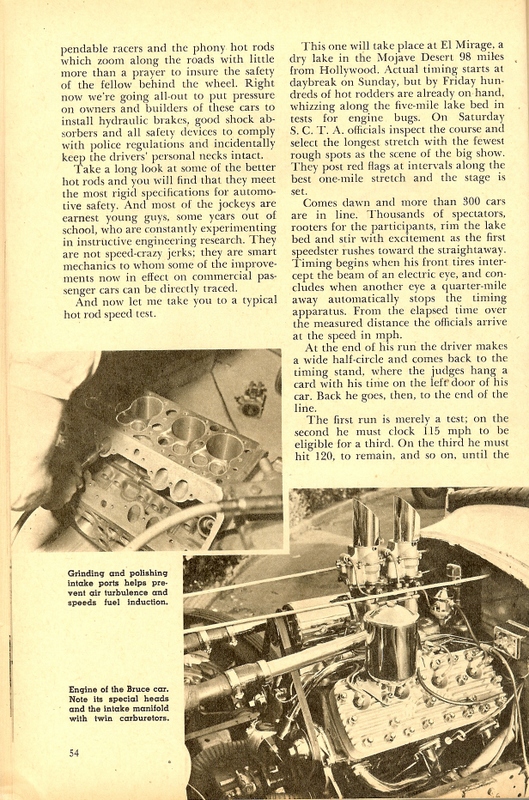 pendable racers and the phony hot rods which zoom along the roads with little more than a prayer to insure the safety of the fellow behind the wheel. Right now we're going all-out to put pressure on owners and builders of these cars to install hydraulic brakes, good shock absorbers and all safety devices to comply with police regulations and incidentally keep the drivers' personal necks intact.

Take a long look at some of the better hot rods and you will find that they meet the most rigid specifications for automotive safety. And most of the jockeys are earnest young guys, some years out of school, who are constantly experimenting in instructive engineering research. They are not speed-crazy jerks; they are smart mechanics to whom some of the improvements now in effect on commercial passenger cars can be directly traced.

And now let me take you to a typical hot rod speed test.

This one will take place at El Mirage, a dry lake in the Mojave Desert 98 miles from Hollywood. Actual timing starts at daybreak on Sunday, but by Friday hundreds of hot rodders are already on hand, whizzing along the five-mile lake bed in tests for engine bugs. On Saturday S. C. T. A. officials inspect the course and select the longest stretch with the fewest rough spots as the scene of the big show. They post red flags at intervals along the best one-mile stretch and the stage is set.

Comes dawn and more than 300 cars are in line. Thousands of spectators, rooters for the participants, rim the lake bed and stir with excitement as the first speedster rushes toward the straightaway. Timing begins when his front tires intercept the beam of an electric eye, and concludes when another eye a quarter-mile away automatically stops the timing apparatus. From the elapsed time over the measured distance the officials arrive at the speed in mph.

At the end of his run the driver makes a wide half-circle and comes back to the timing stand, where the judges hang a card with his time on the left door of his car. Back he goes, then, to the end of the line.

The first run is merely a test; on the second he must clock 115 mph to be eligible for a third. On the third he must hit 120, to remain, and so on, until the

Grinding and polishing intake ports helps prevent air turbulence and speeds fuel induction.

Engine of the Bruce car. Note its special heads and the intake manifold with twin carburetors.

54